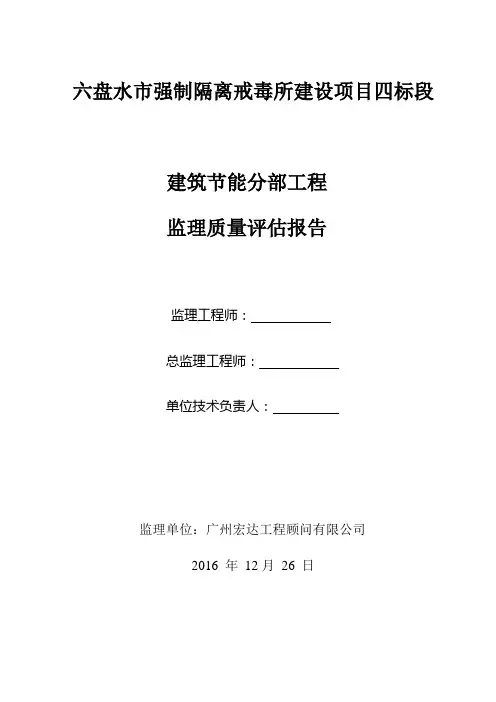 六盘水市强制隔离戒毒所建设项目四标段

建筑节能分部工程

监理质量评估报告

监理工程师：____

总监理工程师：____

单位技术负责人：____

监理单位：广州宏达工程顾问有限公司

2016年12月26日